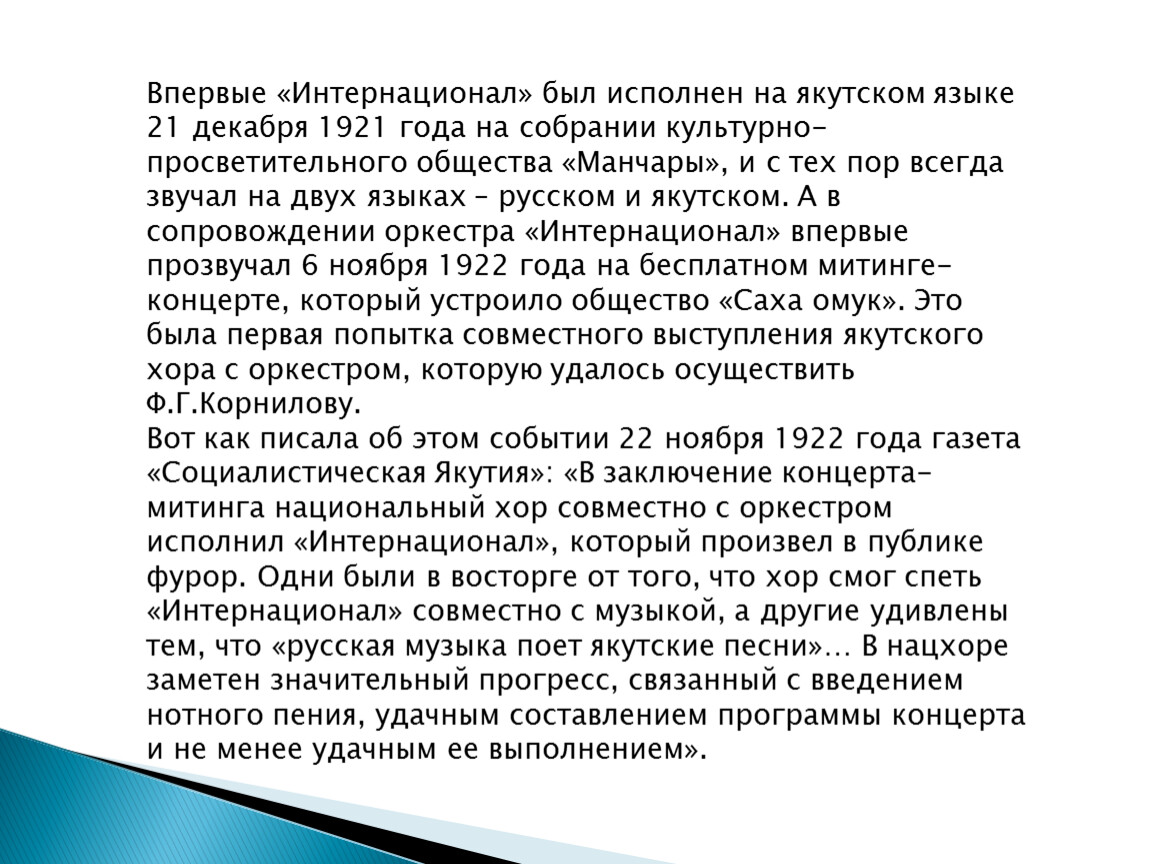 Впервые «Интернационал» был исполнен на якутском языке 21 декабря 1921 года на собрании культурно-просветительного общества «Манчары», и с тех пор всегда звучал на двух языках – русском и якутском. А в сопровождении оркестра «Интернационал» впервые прозвучал 6 ноября 1922 года на бесплатном митинге-концерте, который устроило общество «Саха омук». Это была первая попытка совместного выступления якутского хора с оркестром, которую удалось осуществить Ф.Г.Корнилову.
Вот как писала об этом событии 22 ноября 1922 года газета «Социалистическая Якутия»: «В заключение концерта-митинга национальный хор совместно с оркестром исполнил «Интернационал», который произвел в публике фурор. Одни были в восторге от того, что хор смог спеть «Интернационал» совместно с музыкой, а другие удивлены тем, что «русская музыка поет якутские песни»… В нацхоре заметен значительный прогресс, связанный с введением нотного пения, удачным составлением программы концерта и не менее удачным ее выполнением».